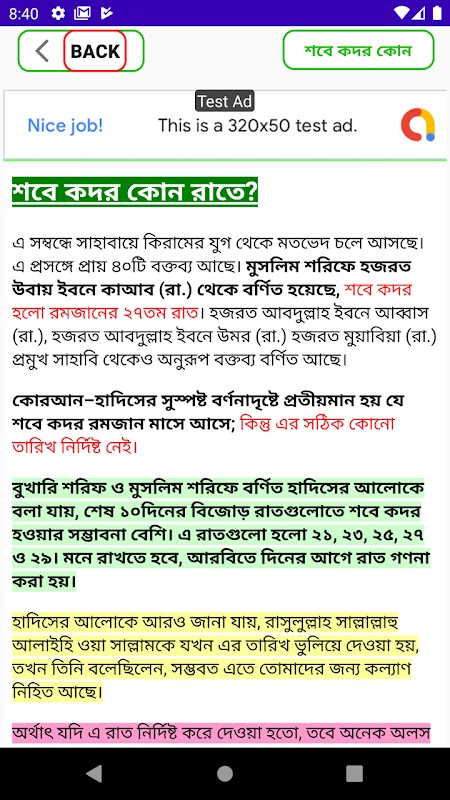 8:40

BACK

শবে কদর কোন

Test Ad

Nice job!

This is a 320x50 test ad.

শবে কদর কোন রাতে?

এ সম্বন্ধে সাহাবায়ে কিরামের যুগ থেকে মতভেদ চলে আসছে। এ প্রসঙ্গে প্রায় ৪০টি বক্তব্য আছে। মুসলিম শরিফে হজরত উবায় ইবনে কাআব (রা.) থেকে বর্ণিত হয়েছে, শবে কদর হলো রমজানের ২৭তম রাত। হজরত আবদুল্লাহ ইবনে আব্বাস (রা.), হজরত আবদুল্লাহ ইবনে উমর (রা.) হজরত মুয়াবিয়া (রা.) প্রমুখ সাহাবি থেকেও অনুরূপ বক্তব্য বর্ণিত আছে।

কোরআন-হাদিসের সুস্পষ্ট বর্ণনাদৃষ্টে প্রতীয়মান হয় যে শবে কদর রমজান মাসে আসে; কিন্তু এর সঠিক কোনো তারিখ নির্দিষ্ট নেই।

বুখারি শরিফ ও মুসলিম শরিফে বর্ণিত হাদিসের আলোকে বলা যায়, শেষ ১০দিনের বিজোড় রাতগুলোতে শবে কদর হওয়ার সম্ভাবনা বেশি। এ রাতগুলো হলো ২১, ২৩, ২৫, ২৭ ও ২৯। মনে রাখতে হবে, আরবিতে দিনের আগে রাত গণনা করা হয়।

হাদিসের আলোকে আরও জানা যায়, রাসুলুল্লাহ সাল্লাল্লাহু আলাইহি ওয়া সাল্লামকে যখন এর তারিখ ভুলিয়ে দেওয়া হয়, তখন তিনি বলেছিলেন, সম্ভবত এতে তোমাদের জন্য কল্যাণ নিহিত আছে।

অর্থাৎ যদি এ রাত নির্দিষ্ট করে দেওয়া হতো, তবে অনেক অলস